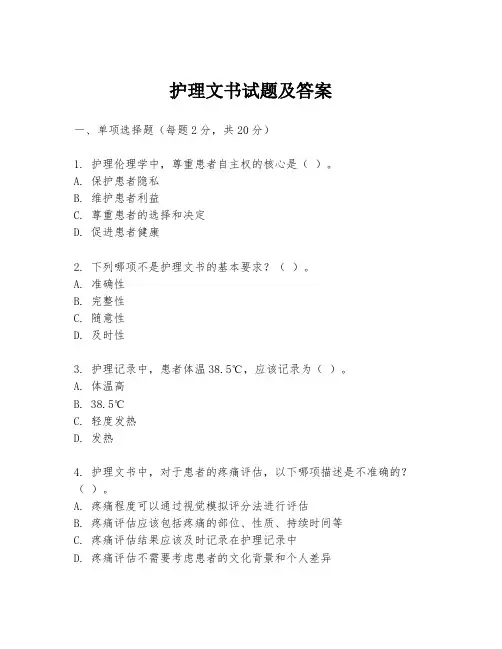 护理文书试题及答案

一、单项选择题（每题2分，共20分）

1. 护理伦理学中，尊重患者自主权的核心是（ ）。
A. 保护患者隐私
B. 维护患者利益
C. 尊重患者的选择和决定
D. 促进患者健康

2. 下列哪项不是护理文书的基本要求？（ ）。
A. 准确性
B. 完整性
C. 随意性
D. 及时性

3. 护理记录中，患者体温38.5℃，应该记录为（ ）。
A. 体温高
B. 38.5℃
C. 轻度发热
D. 发热

4. 护理文书中，对于患者的疼痛评估，以下哪项描述是不准确的？（ ）。
A. 疼痛程度可以通过视觉模拟评分法进行评估
B. 疼痛评估应该包括疼痛的部位、性质、持续时间等
C. 疼痛评估结果应该及时记录在护理记录中
D. 疼痛评估不需要考虑患者的文化背景和个人差异